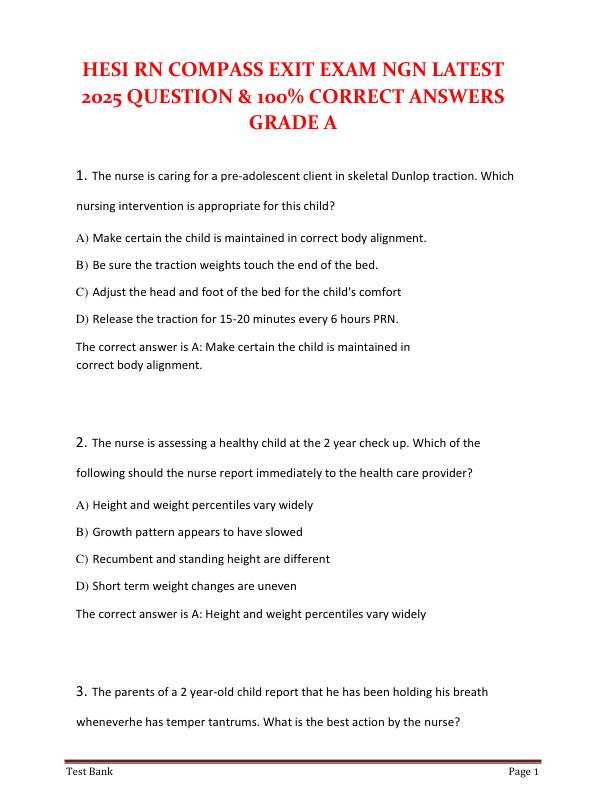 HESI RN COMPASS EXIT EXAM NGN LATEST 2025 QUESTION & 100% CORRECT ANSWERS GRADE A

1. The nurse is caring for a pre-adolescent client in skeletal Dunlop traction. Which nursing intervention is appropriate for this child?

A) Make certain the child is maintained in correct body alignment.

B) Be sure the traction weights touch the end of the bed.

C) Adjust the head and foot of the bed for the child's comfort

D) Release the traction for 15-20 minutes every 6 hours PRN.

The correct answer is A: Make certain the child is maintained in correct body alignment.

2. The nurse is assessing a healthy child at the 2 year check up. Which of the following should the nurse report immediately to the health care provider?

A) Height and weight percentiles vary widely

B) Growth pattern appears to have slowed

C) Recumbent and standing height are different

D) Short term weight changes are uneven

The correct answer is A: Height and weight percentiles vary widely

3. The parents of a 2 year-old child report that he has been holding his breath wheneverhe has temper tantrums. What is the best action by the nurse?

Test Bank

Page 1